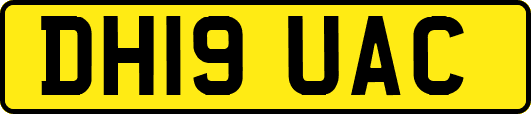 DH19 UAC